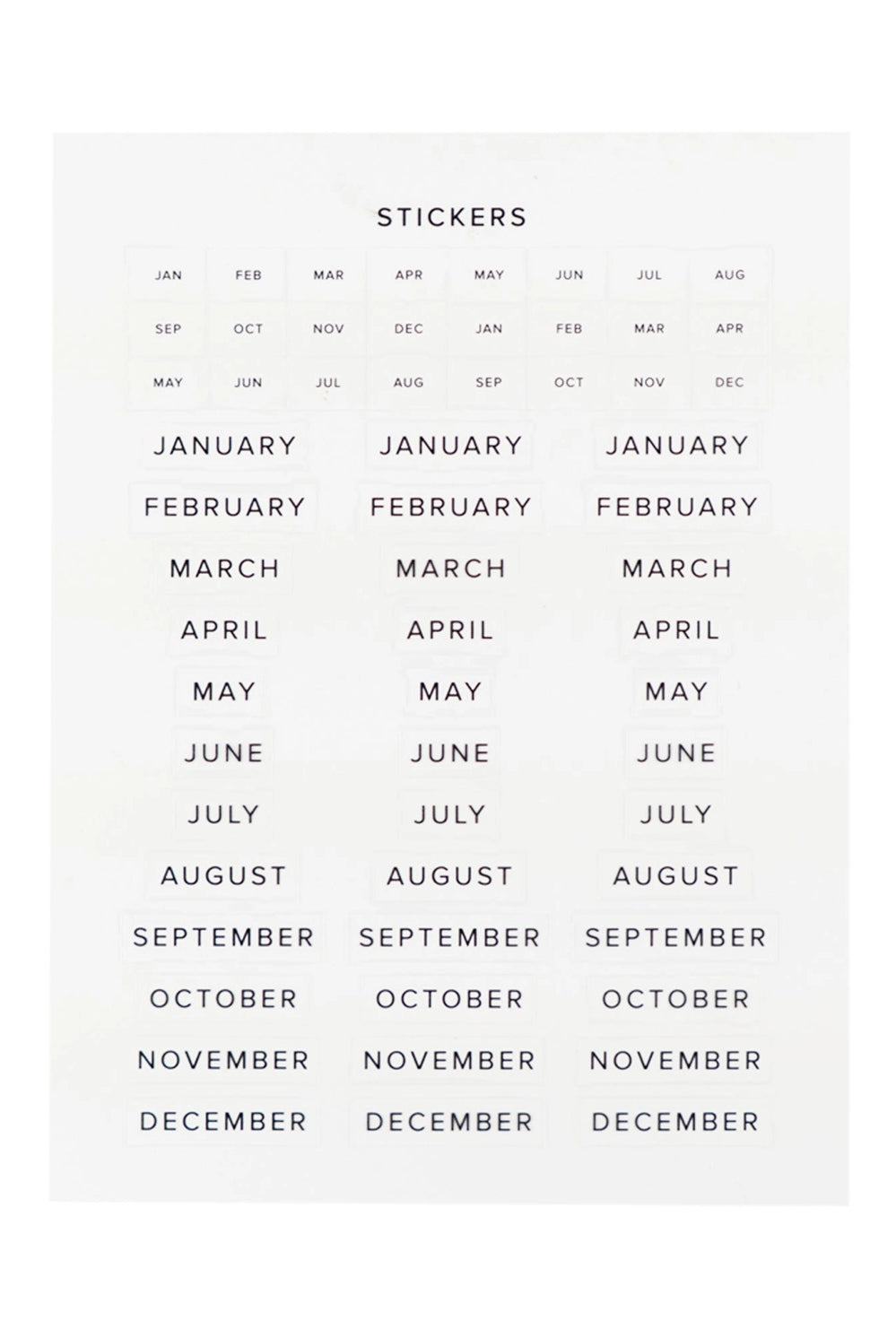 STICKERS

JAN FEB MAR APR MAY JUN JUL AUG
SEP OCT NOV DEC JAN FEB MAR APR
MAY JUN JUL AUG SEP OCT NOV DEC

JANUARY JANUARY JANUARY
FEBRUARY FEBRUARY FEBRUARY
MARCH MARCH MARCH
APRIL APRIL APRIL
MAY MAY MAY
JUNE JUNE JUNE
JULY JULY JULY
AUGUST AUGUST AUGUST
SEPTEMBER SEPTEMBER SEPTEMBER
OCTOBER OCTOBER OCTOBER
NOVEMBER NOVEMBER NOVEMBER
DECEMBER DECEMBER DECEMBER